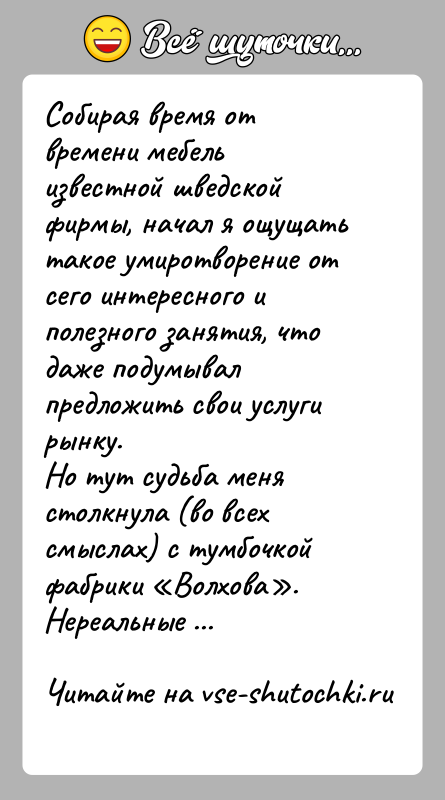 Всё шуточки...

Собирая время от времени мебель известной шведской фирмы, начал я ощущать такое умиротворение от сего интересного и полезного занятия, что даже подумывал предложить свои услуги рынку.
Но тут судьба меня столкнула (во всех смыслах) с тумбочкой фабрики «Волхова». Нереальные ...

Читайте на vse-shutochki.ru